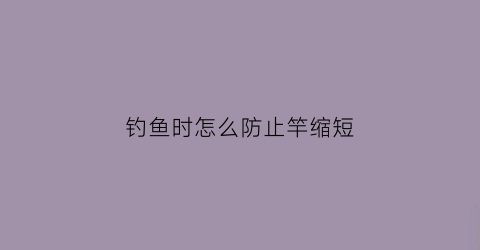 钓鱼时怎么防止竿缩短